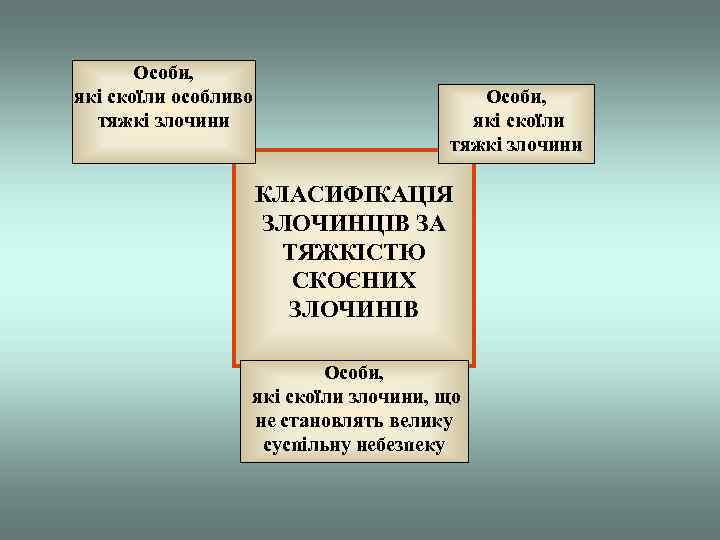 Особи,
які скоїли особливо тяжкі злочини

Особи,
які скоїли тяжкі злочини

КЛАСИФІКАЦІЯ ЗЛОЧИНЦІВ ЗА ТЯЖКІСТЮ СКОЄНИХ ЗЛОЧИНІВ

Особи,
які скоїли злочини, що не становлять велику суспільну небезпеку